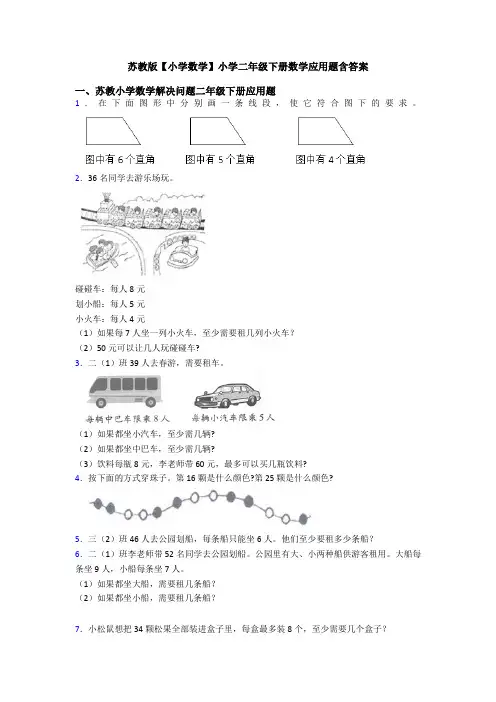 苏教版【小学数学】小学二年级下册数学应用题含答案

一、苏教小学数学解决问题二年级下册应用题

1．在下面图形中分别画一条线段，使它符合图下的要求。

图中有 6 个直角　　图中有 5 个直角　　图中有 4 个直角

2．36 名同学去游乐场玩。

碰碰车：每人 8 元
划小船：每人 5 元
小火车：每人 4 元
（1）如果每 7 人坐一列小火车，至少需要租几列小火车？
（2）50 元可以让几人玩碰碰车？

3．二（1）班 39 人去春游，需要租车。

每辆中巴车限乘 8 人　　每辆小汽车限乘 5 人
（1）如果都坐小汽车，至少需几辆？
（2）如果都坐中巴车，至少需几辆？
（3）饮料每瓶 8 元，李老师带 60 元，最多可以买几瓶饮料？

4．按下面的方式穿珠子。第 16 颗是什么颜色?第 25 颗是什么颜色?

5．三（2）班 46 人去公园划船，每条船只能坐 6 人。他们至少要租多少条船？

6．二（1）班李老师带 52 名同学去公园划船。公园里有大、小两种船供游客租用。大船每条坐 9 人，小船每条坐 7 人。
（1）如果都坐大船，需要租几条船？
（2）如果都坐小船，需要租几条船？

7．小松鼠想把 34 颗松果全部装进盒子里，每盒最多装 8 个，至少需要几个盒子？